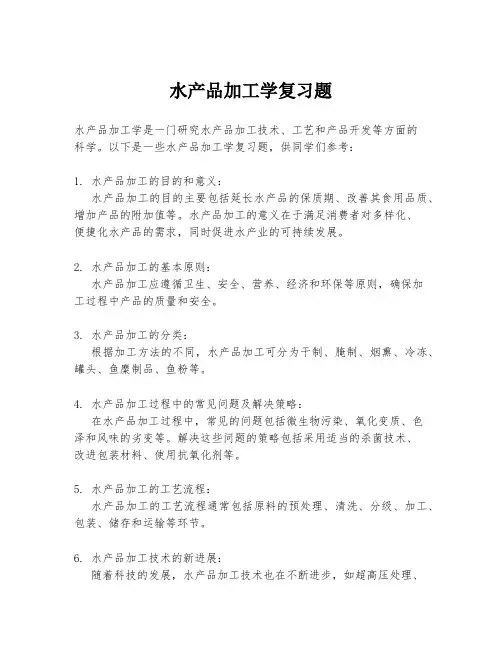 水产品加工学复习题

水产品加工学是一门研究水产品加工技术、工艺和产品开发等方面的科学。以下是一些水产品加工学复习题，供同学们参考：

1. 水产品加工的目的和意义：
水产品加工的目的主要包括延长水产品的保质期、改善其食用品质、增加产品的附加值等。水产品加工的意义在于满足消费者对多样化、便捷化水产品的需求，同时促进水产业的可持续发展。

2. 水产品加工的基本原则：
水产品加工应遵循卫生、安全、营养、经济和环保等原则，确保加工过程中产品的质量和安全。

3. 水产品加工的分类：
根据加工方法的不同，水产品加工可分为干制、腌制、烟熏、冷冻、罐头、鱼糜制品、鱼粉等。

4. 水产品加工过程中的常见问题及解决策略：
在水产品加工过程中，常见的问题包括微生物污染、氧化变质、色泽和风味的劣变等。解决这些问题的策略包括采用适当的杀菌技术、改进包装材料、使用抗氧化剂等。

5. 水产品加工的工艺流程：
水产品加工的工艺流程通常包括原料的预处理、清洗、分级、加工、包装、储存和运输等环节。

6. 水产品加工技术的新进展：
随着科技的发展，水产品加工技术也在不断进步，如超高压处理、